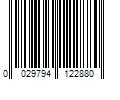 0 029794 122880